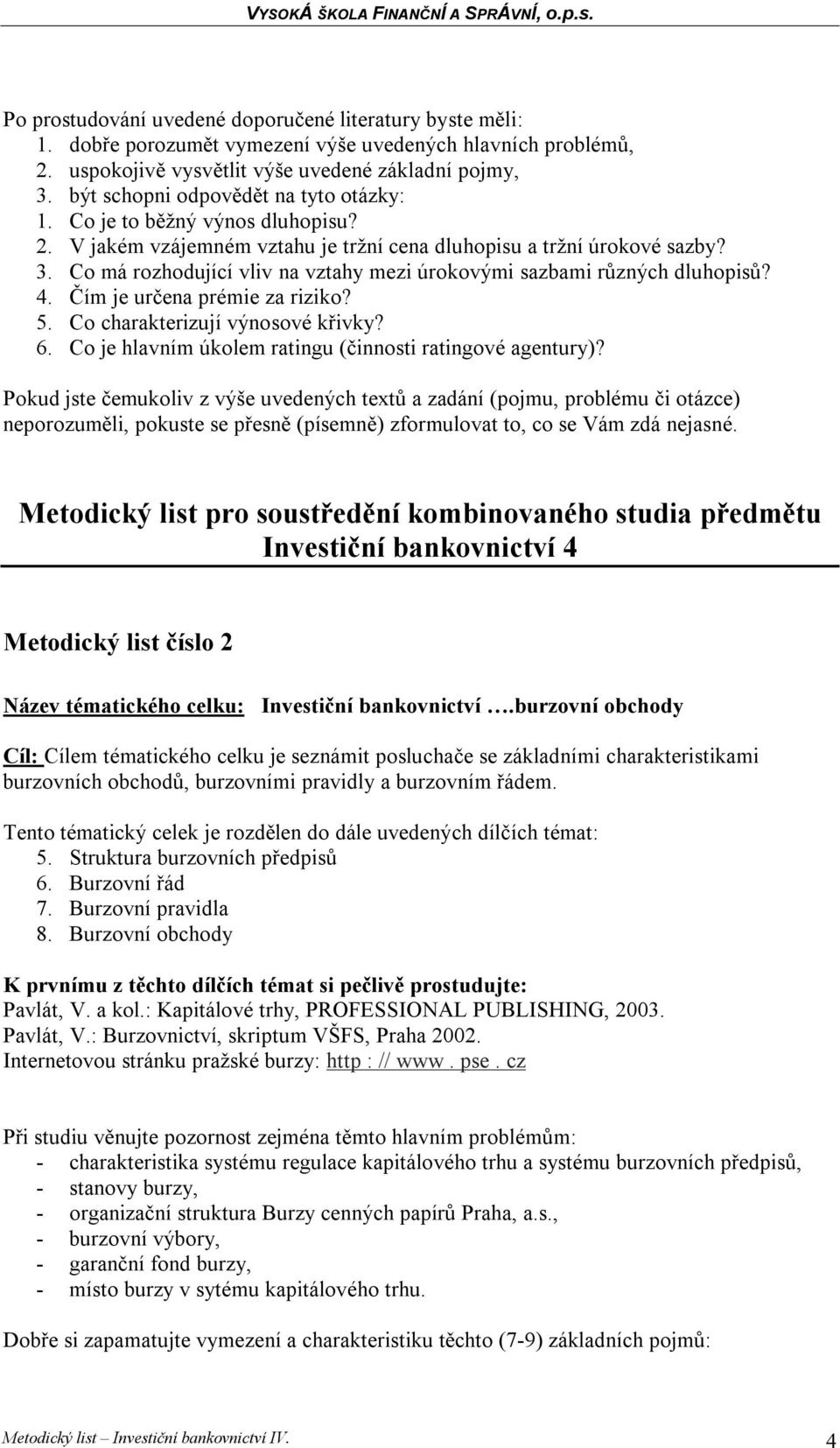 VYSOKÁ ŠKOLA FINANČNÍ A SPRÁVNÍ, o.p.s.

Po prostudování uvedené doporučené literatury byste měli:
1. dobře porozumět vymezení výše uvedených hlavních problémů,
2. uspokojivě vysvětlit výše uvedené základní pojmy,
3. být schopni odpovědět na tyto otázky:
1. Co je to běžný výnos dluhopisu?
2. V jakém vzájemném vztahu je tržní cena dluhopisu a tržní úrokové sazby?
3. Co má rozhodující vliv na vztahy mezi úrokovými sazbami různých dluhopisů?
4. Čím je určena prémie za riziko?
5. Co charakterizují výnosové křivky?
6. Co je hlavním úkolem ratingu (činnosti ratingové agentury)?

Pokud jste čemukoliv z výše uvedených textů a zadání (pojmu, problému či otázce) neporozuměli, pokuste se přesně (písemně) zformulovat to, co se Vám zdá nejasné.

Metodický list pro soustředění kombinovaného studia předmětu Investiční bankovnictví 4

Metodický list číslo 2

Název tématického celku: Investiční bankovnictví ….burzovní obchody

Cíl: Cílem tématického celku je seznámit posluchače se základními charakteristikami burzovních obchodů, burzovními pravidly a burzovním řádem.

Tento tématický celek je rozdělen do dále uvedených dílčích témat:
5. Struktura burzovních předpisů
6. Burzovní řád
7. Burzovní pravidla
8. Burzovní obchody

K prvnímu z těchto dílčích témat si pečlivě prostudujte:
Pavlát, V. a kol.: Kapitálové trhy, PROFESSIONAL PUBLISHING, 2003.
Pavlát, V.: Burzovnictví, skriptum VŠFS, Praha 2002.
Internetovou stránku pražské burzy: http : // www . pse . cz

Při studiu věnujte pozornost zejména těmto hlavním problémům:
- charakteristika systému regulace kapitálového trhu a systému burzovních předpisů,
- stanovy burzy,
- organizační struktura Burzy cenných papírů Praha, a.s.,
- burzovní výbory,
- garanční fond burzy,
- místo burzy v sytému kapitálového trhu.

Dobře si zapamatujte vymezení a charakteristiku těchto (7-9) základních pojmů:

Metodický list – Investiční bankovnictví IV. 4